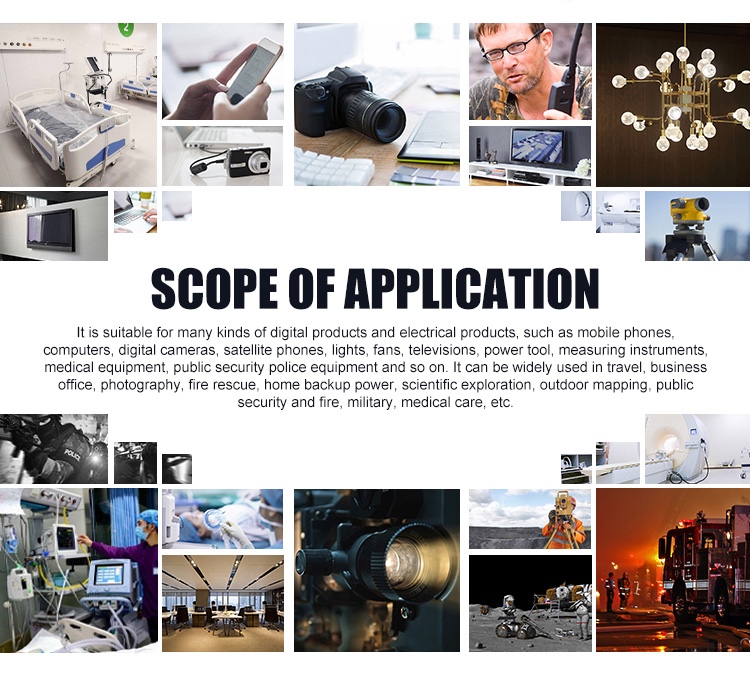 2

SCOPE OF APPLICATION

It is suitable for many kinds of digital products and electrical products, such as mobile phones, computers, digital cameras, satellite phones, lights, fans, televisions, power tool, measuring instruments, medical equipment, public security police equipment and so on. It can be widely used in travel, business office, photography, fire rescue, home backup power, scientific exploration, outdoor mapping, public security and fire, military, medical care, etc.

POLICE